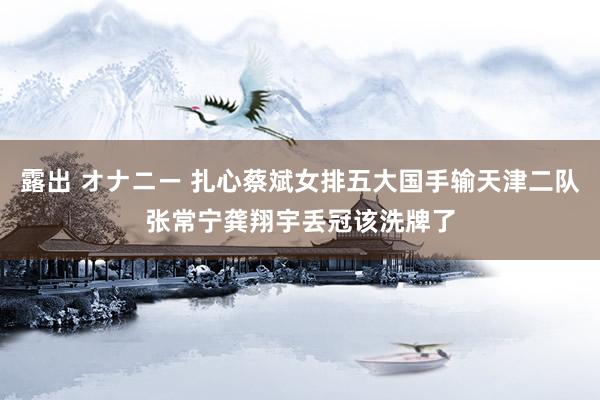 露出 オナニー 扎心蔡斌女排五大国手输天津二队 张常宁龚翔宇丢冠该洗牌了